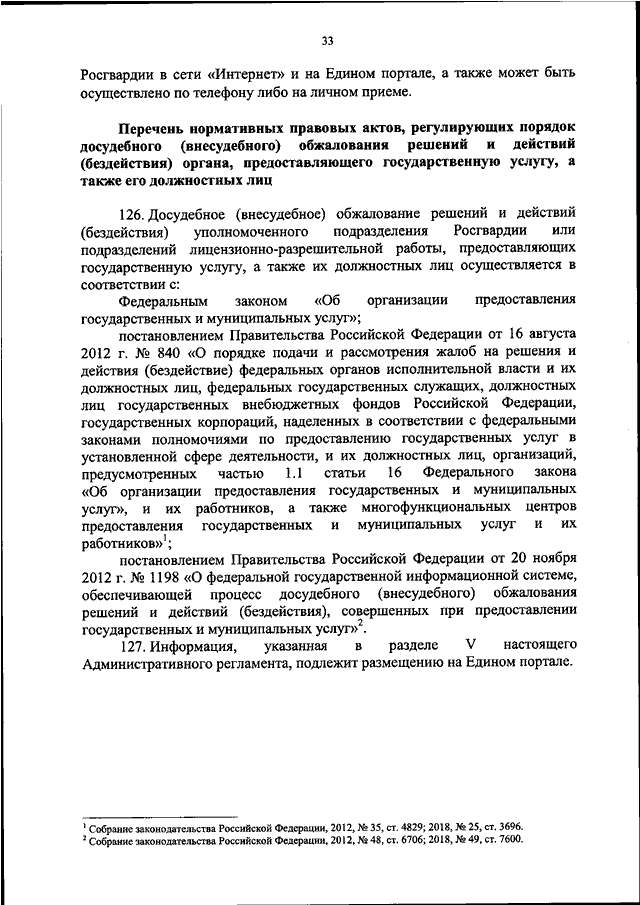 33

Росгвардии в сети «Интернет» и на Едином портале, а также может быть осуществлено по телефону либо на личном приеме.

Перечень нормативных правовых актов, регулирующих порядок досудебного (внесудебного) обжалования решений и действий (бездействия) органа, предоставляющего государственную услугу, а также его должностных лиц

126. Досудебное (внесудебное) обжалование решений и действий (бездействия) уполномоченного подразделения Росгвардии или подразделений лицензионно-разрешительной работы, предоставляющих государственную услугу, а также их должностных лиц осуществляется в соответствии с:

Федеральным законом «Об организации предоставления государственных и муниципальных услуг»;

постановлением Правительства Российской Федерации от 16 августа 2012 г. № 840 «О порядке подачи и рассмотрения жалоб на решения и действия (бездействие) федеральных органов исполнительной власти и их должностных лиц, федеральных государственных служащих, должностных лиц государственных внебюджетных фондов Российской Федерации, государственных корпораций, наделенных в соответствии с федеральными законами полномочиями по предоставлению государственных услуг в установленной сфере деятельности, и их должностных лиц, организаций, предусмотренных частью 1.1 статьи 16 Федерального закона «Об организации предоставления государственных и муниципальных услуг», и их работников, а также многофункциональных центров предоставления государственных и муниципальных услуг и их работников»$^1$;

постановлением Правительства Российской Федерации от 20 ноября 2012 г. № 1198 «О федеральной государственной информационной системе, обеспечивающей процесс досудебного (внесудебного) обжалования решений и действий (бездействия), совершенных при предоставлении государственных и муниципальных услуг»$^2$.

127. Информация, указанная в разделе V настоящего Административного регламента, подлежит размещению на Едином портале.

$^1$ Собрание законодательства Российской Федерации, 2012, № 35, ст. 4829; 2018, № 25, ст. 3696.
$^2$ Собрание законодательства Российской Федерации, 2012, № 48, ст. 6706; 2018, № 49, ст. 7600.